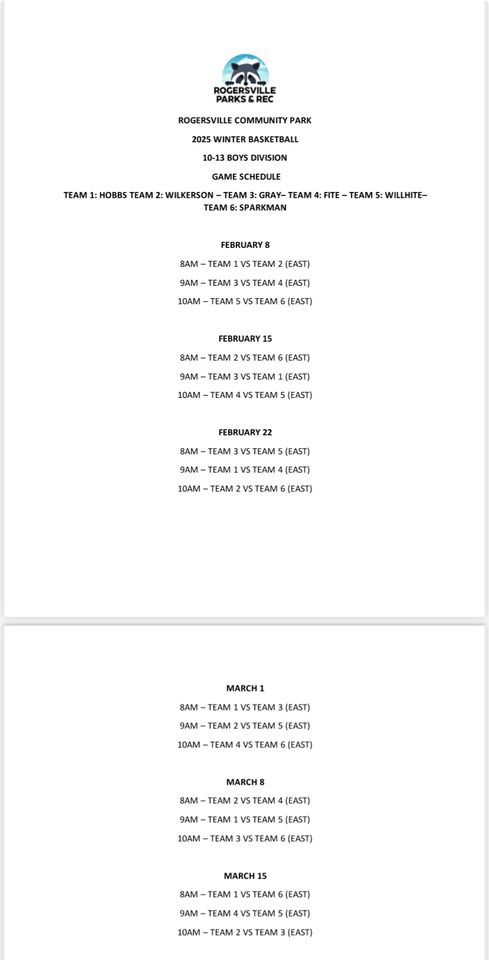 ROGERSVILLE PARKS & REC

ROGERSVILLE COMMUNITY PARK

2025 WINTER BASKETBALL

10-13 BOYS DIVISION

GAME SCHEDULE

TEAM 1: HOBBS TEAM 2: WILKERSON – TEAM 3: GRAY– TEAM 4: FITE – TEAM 5: WILLHITE– TEAM 6: SPARKMAN

FEBRUARY 8

8AM – TEAM 1 VS TEAM 2 (EAST)

9AM – TEAM 3 VS TEAM 4 (EAST)

10AM – TEAM 5 VS TEAM 6 (EAST)

FEBRUARY 15

8AM – TEAM 2 VS TEAM 6 (EAST)

9AM – TEAM 3 VS TEAM 1 (EAST)

10AM – TEAM 4 VS TEAM 5 (EAST)

FEBRUARY 22

8AM – TEAM 3 VS TEAM 5 (EAST)

9AM – TEAM 1 VS TEAM 4 (EAST)

10AM – TEAM 2 VS TEAM 6 (EAST)

MARCH 1

8AM – TEAM 1 VS TEAM 3 (EAST)

9AM – TEAM 2 VS TEAM 5 (EAST)

10AM – TEAM 4 VS TEAM 6 (EAST)

MARCH 8

8AM – TEAM 2 VS TEAM 4 (EAST)

9AM – TEAM 1 VS TEAM 5 (EAST)

10AM – TEAM 3 VS TEAM 6 (EAST)

MARCH 15

8AM – TEAM 1 VS TEAM 6 (EAST)

9AM – TEAM 4 VS TEAM 5 (EAST)

10AM – TEAM 2 VS TEAM 3 (EAST)